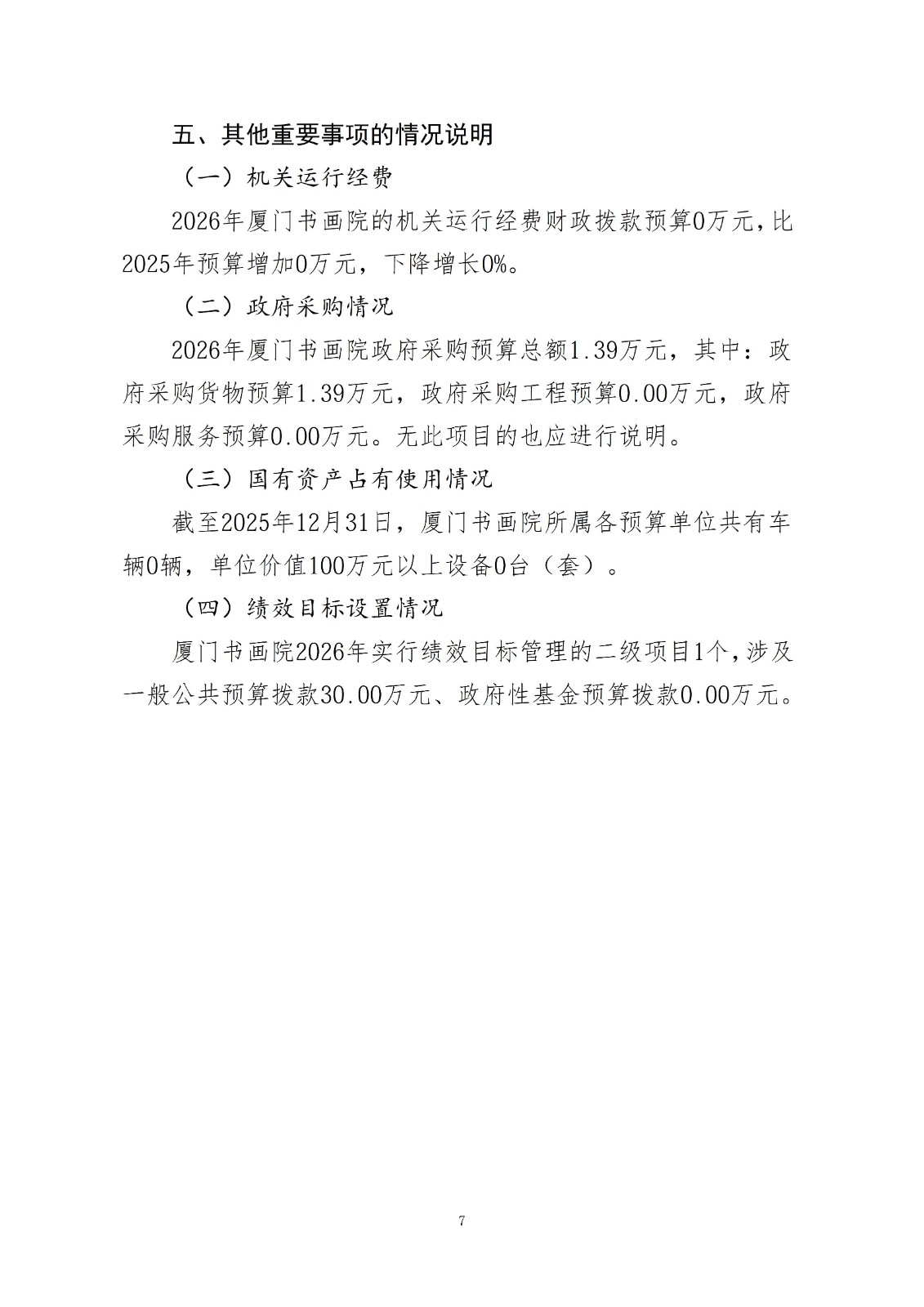 五、其他重要事项的情况说明

（一）机关运行经费

2026年厦门书画院的机关运行经费财政拨款预算0万元，比2025年预算增加0万元，下降增长0%。

（二）政府采购情况

2026年厦门书画院政府采购预算总额1.39万元，其中：政府采购货物预算1.39万元，政府采购工程预算0.00万元，政府采购服务预算0.00万元。无此项目的也应进行说明。

（三）国有资产占有使用情况

截至2025年12月31日，厦门书画院所属各预算单位共有车辆0辆，单位价值100万元以上设备0台（套）。

（四）绩效目标设置情况

厦门书画院2026年实行绩效目标管理的二级项目1个，涉及一般公共预算拨款30.00万元、政府性基金预算拨款0.00万元。

7